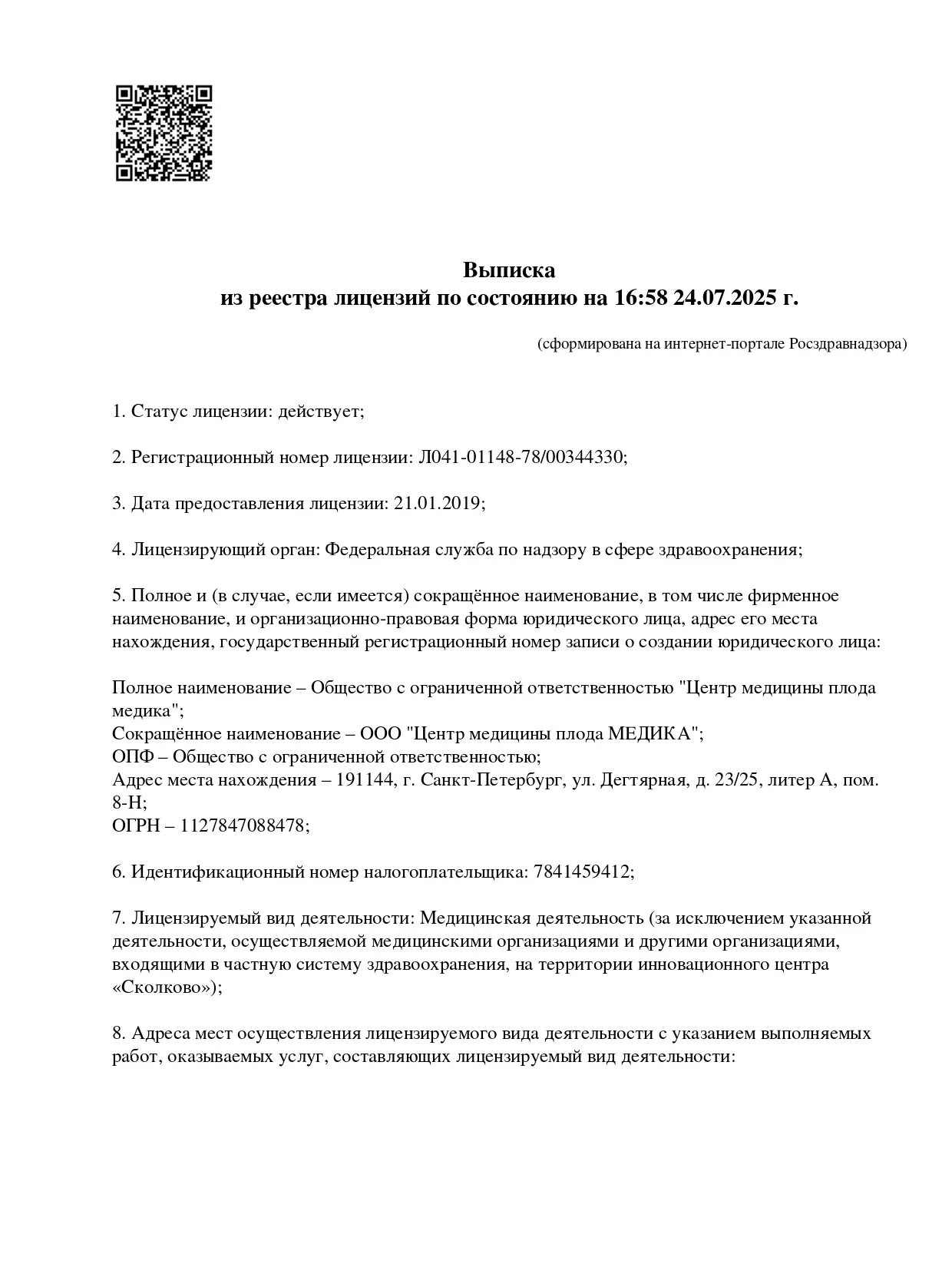 Выписка
из реестра лицензий по состоянию на 16:58 24.07.2025 г.

(сформирована на интернет-портале Росздравнадзора)

1. Статус лицензии: действует;

2. Регистрационный номер лицензии: Л041-01148-78/00344330;

3. Дата предоставления лицензии: 21.01.2019;

4. Лицензирующий орган: Федеральная служба по надзору в сфере здравоохранения;

5. Полное и (в случае, если имеется) сокращённое наименование, в том числе фирменное наименование, и организационно-правовая форма юридического лица, адрес его места нахождения, государственный регистрационный номер записи о создании юридического лица:

Полное наименование – Общество с ограниченной ответственностью "Центр медицины плода медика";
Сокращённое наименование – ООО "Центр медицины плода МЕДИКА";
ОПФ – Общество с ограниченной ответственностью;
Адрес места нахождения – 191144, г. Санкт-Петербург, ул. Дегтярная, д. 23/25, литер А, пом. 8-Н;
ОГРН – 1127847088478;

6. Идентификационный номер налогоплательщика: 7841459412;

7. Лицензируемый вид деятельности: Медицинская деятельность (за исключением указанной деятельности, осуществляемой медицинскими организациями и другими организациями, входящими в частную систему здравоохранения, на территории инновационного центра «Сколково»);

8. Адреса мест осуществления лицензируемого вида деятельности с указанием выполняемых работ, оказываемых услуг, составляющих лицензируемый вид деятельности: